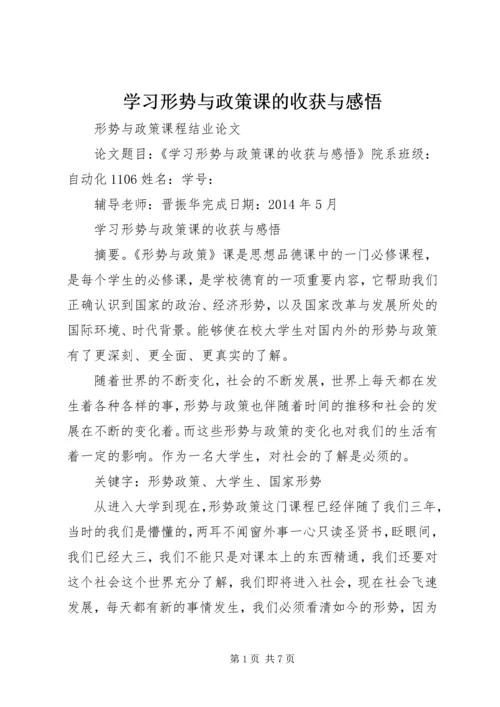 学习形势与政策课的收获与感悟

形势与政策课程结业论文

论文题目:《学习形势与政策课的收获与感悟》院系班级:自动化1106姓名:学号:

辅导老师:晋振华完成日期:2014年5月

学习形势与政策课的收获与感悟

摘要。《形势与政策》课是思想品德课中的一门必修课程,是每个学生的必修课,是学校德育的一项重要内容,它帮助我们正确认识到国家的政治、经济形势,以及国家改革与发展所处的国际环境、时代背景。能够使在校大学生对国内外的形势与政策有了更深刻、更全面、更真实的了解。

随着世界的不断变化,社会的不断发展,世界上每天都在发生着各种各样的事,形势与政策也伴随着时间的推移和社会的发展在不断的变化着。而这些形势与政策的变化也对我们的生活有着一定的影响。作为一名大学生,对社会的了解是必须的。

关键字:形势政策、大学生、国家形势

从进入大学到现在,形势政策这门课程已经伴随了我们三年,当时的我们是懵懂的,两耳不闻窗外事一心只读圣贤书,眨眼间,我们已经大三,我们不能只是对课本上的东西精通,我们还要对这个社会这个世界充分了解,我们即将进入社会,现在社会飞速发展,每天都有新的事情发生,我们必须看清如今的形势,因为

第1页 共7页